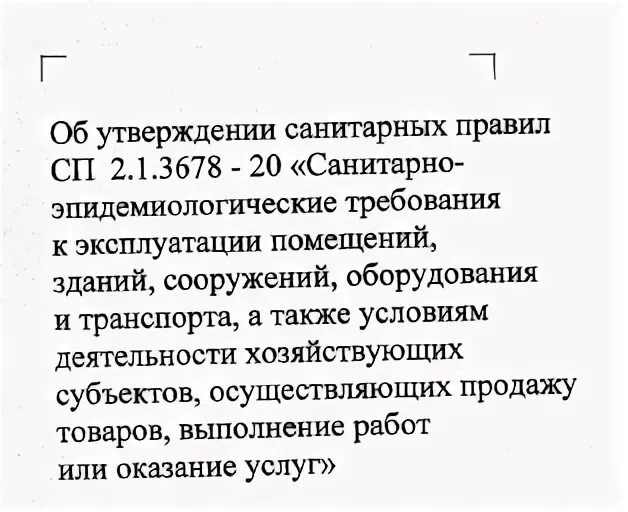 Об утверждении санитарных правил СП 2.1.3678 - 20 «Санитарно-эпидемиологические требования к эксплуатации помещений, зданий, сооружений, оборудования и транспорта, а также условиям деятельности хозяйствующих субъектов, осуществляющих продажу товаров, выполнение работ или оказание услуг»